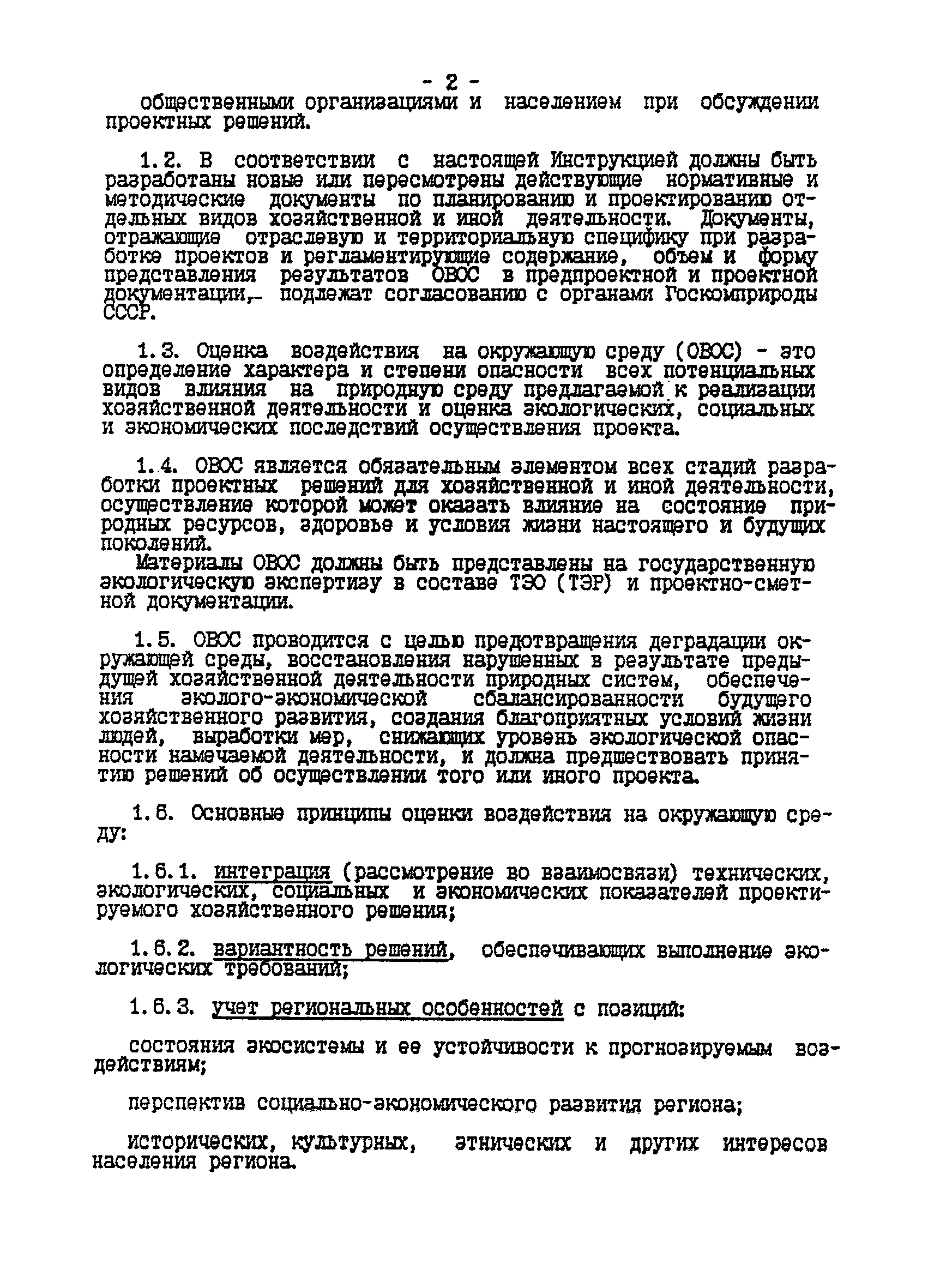 - 2 -

общественными организациями и населением при обсуждении проектных решений.

1.2. В соответствии с настоящей Инструкцией должны быть разработаны новые или пересмотрены действующие нормативные и методические документы по планированию и проектированию отдельных видов хозяйственной и иной деятельности. Документы, отражающие отраслевую и территориальную специфику при разработке проектов и регламентирующие содержание, объем и форму представления результатов ОВОС в предпроектной и проектной документации, подлежат согласованию с органами Госкомприроды СССР.

1.3. Оценка воздействия на окружающую среду (ОВОС) - это определение характера и степени опасности всех потенциальных видов влияния на природную среду предлагаемой к реализации хозяйственной деятельности и оценка экологических, социальных и экономических последствий осуществления проекта.

1.4. ОВОС является обязательным элементом всех стадий разработки проектных решений для хозяйственной и иной деятельности, осуществление которой может оказать влияние на состояние природных ресурсов, здоровье и условия жизни настоящего и будущих поколений.
Материалы ОВОС должны быть представлены на государственную экологическую экспертизу в составе ТЭО (ТЭР) и проектно-сметной документации.

1.5. ОВОС проводится с целью предотвращения деградации окружающей среды, восстановления нарушенных в результате предыдущей хозяйственной деятельности природных систем, обеспечения эколого-экономической сбалансированности будущего хозяйственного развития, создания благоприятных условий жизни людей, выработки мер, снижающих уровень экологической опасности намечаемой деятельности, и должна предшествовать принятию решений об осуществлении того или иного проекта.

1.6. Основные принципы оценки воздействия на окружающую среду:

1.6.1. интеграция (рассмотрение во взаимосвязи) технических, экологических, социальных и экономических показателей проектируемого хозяйственного решения;

1.6.2. вариантность решений, обеспечивающих выполнение экологических требований;

1.6.3. учет региональных особенностей с позиций:

состояния экосистемы и ее устойчивости к прогнозируемым воздействиям;

перспектив социально-экономического развития региона;

исторических, культурных, этнических и других интересов населения региона.